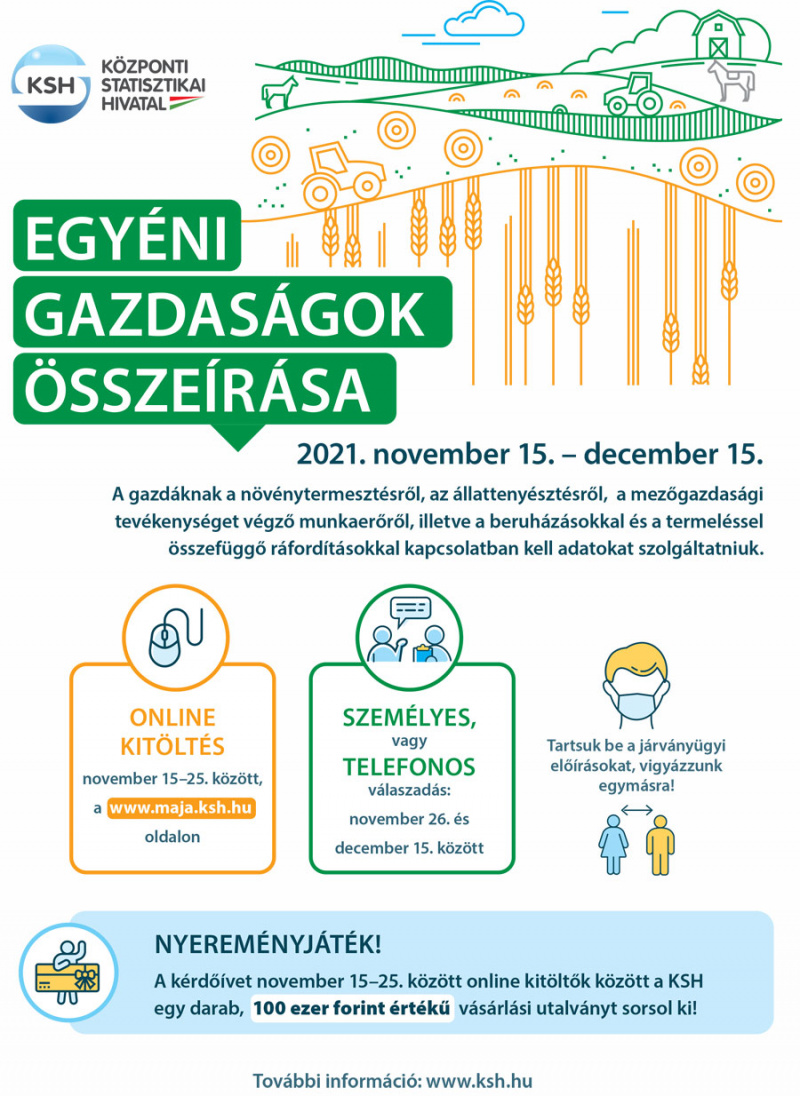 KSH
KÖZPONTI STATISZTIKAI HIVATAL

EGYÉNI GAZDASÁGOK ÖSSZEÍRÁSA

2021. november 15. – december 15.

A gazdáknak a növénytermesztésről, az állattenyésztésről, a mezőgazdasági tevékenységet végző munkaerőről, illetve a beruházásokkal és a termeléssel összefüggő ráfordításokkal kapcsolatban kell adatokat szolgáltatniuk.

ONLINE KITÖLTÉS
november 15–25. között, a www.maja.ksh.hu oldalon

SZEMÉLYES, vagy TELEFONOS válaszadás:
november 26. és december 15. között

Tartsuk be a járványügyi előírásokat, vigyázzunk egymásra!

NYEREMÉNYJÁTÉK!
A kérdőívet november 15–25. között online kitöltők között a KSH egy darab, 100 ezer forint értékű vásárlási utalványt sorsol ki!

További információ: www.ksh.hu